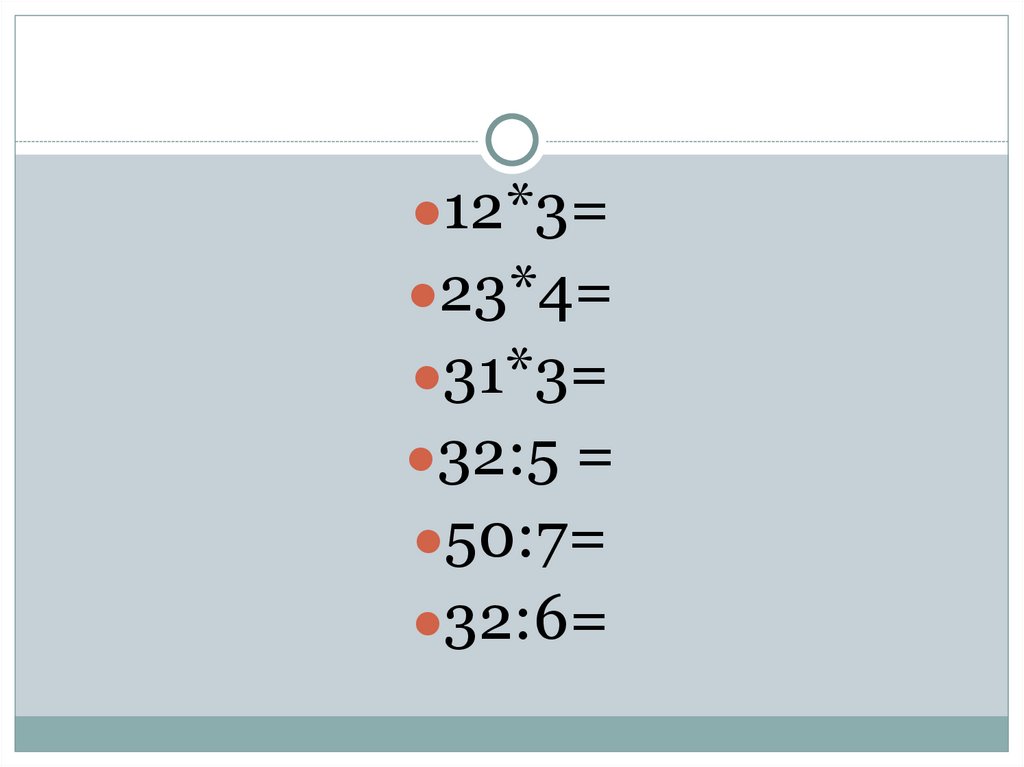 • $12*3=$
• $23*4=$
• $31*3=$
• $32:5 =$
• $50:7=$
• $32:6=$